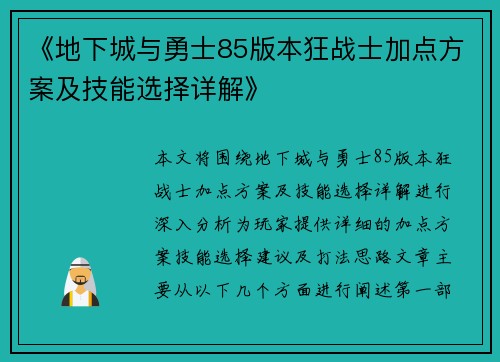 《地下城与勇士85版本狂战士加点方案及技能选择详解》

本文将围绕地下城与勇士85版本狂战士加点方案及技能选择详解进行深入分析为玩家提供详细的加点方案技能选择建议及打法思路文章主要从以下几个方面进行阐述第一部